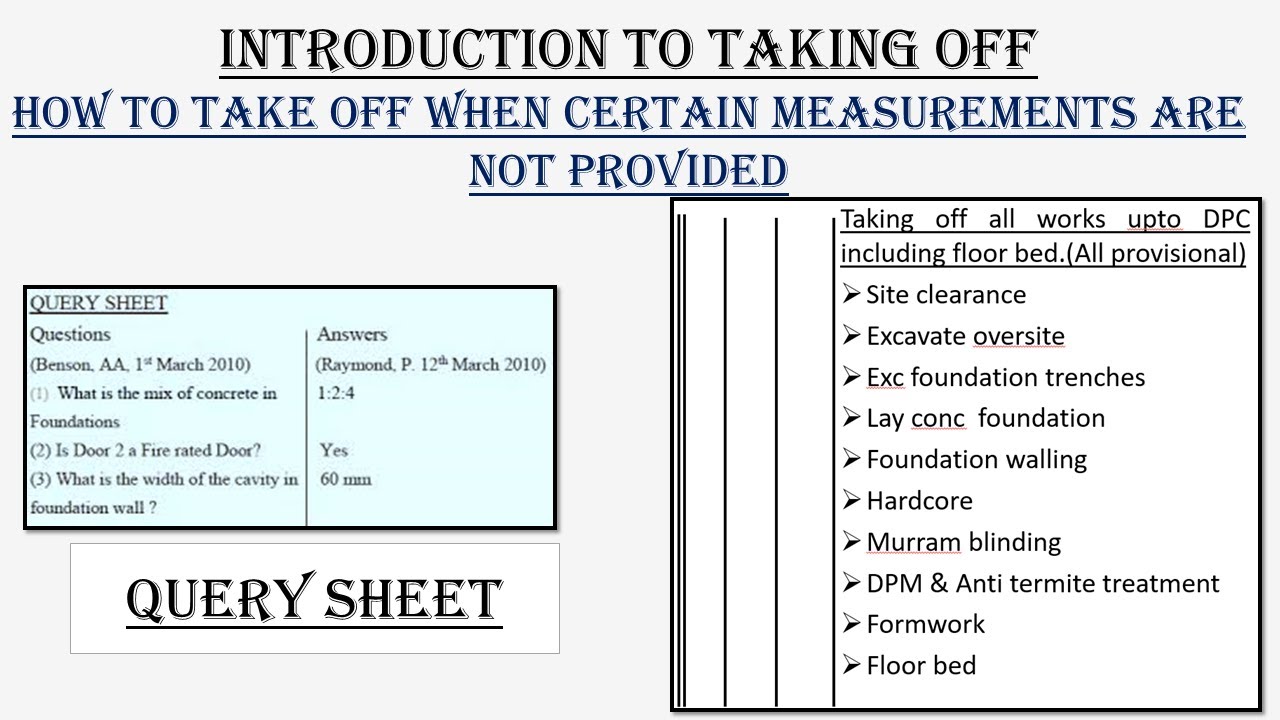 INTRODUCTION TO TAKING OFF

HOW TO TAKE OFF WHEN CERTAIN MEASUREMENTS ARE NOT PROVIDED

QUERY SHEET

| Questions | Answers |
|---|---|
| (Benson, AA, 1st March 2010) | (Raymond, P. 12th March 2010) |
| (1) What is the mix of concrete in Foundations | 1:2:4 |
| (2) Is Door 2 a Fire rated Door? | Yes |
| (3) What is the width of the cavity in foundation wall ? | 60 mm |

QUERY SHEET

Taking off all works upto DPC including floor bed.(All provisional)

➢ Site clearance
➢ Excavate oversite
➢ Exc foundation trenches
➢ Lay conc foundation
➢ Foundation walling
➢ Hardcore
➢ Murram blinding
➢ DPM & Anti termite treatment
➢ Formwork
➢ Floor bed